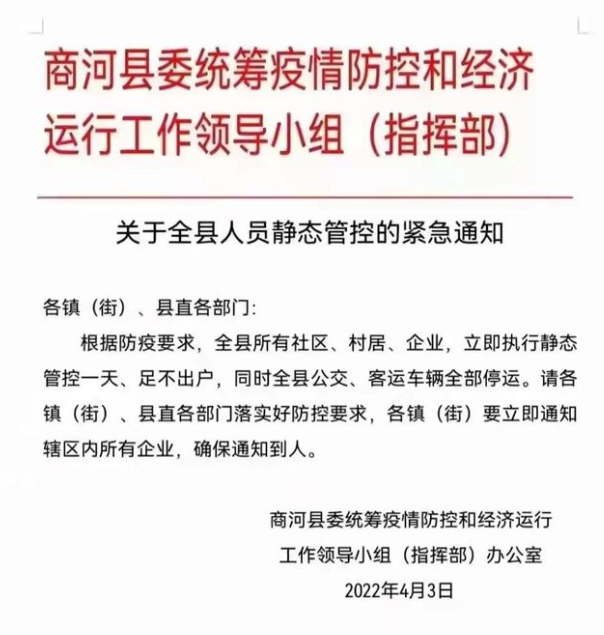 商河县委统筹疫情防控和经济运行工作领导小组（指挥部）

关于全县人员静态管控的紧急通知

各镇（街）、县直各部门:

根据防疫要求，全县所有社区、村居、企业，立即执行静态管控一天、足不出户，同时全县公交、客运车辆全部停运。请各镇（街）、县直各部门落实好防控要求，各镇（街）要立即通知辖区内所有企业，确保通知到人。

商河县委统筹疫情防控和经济运行
工作领导小组（指挥部）办公室
2022年4月3日